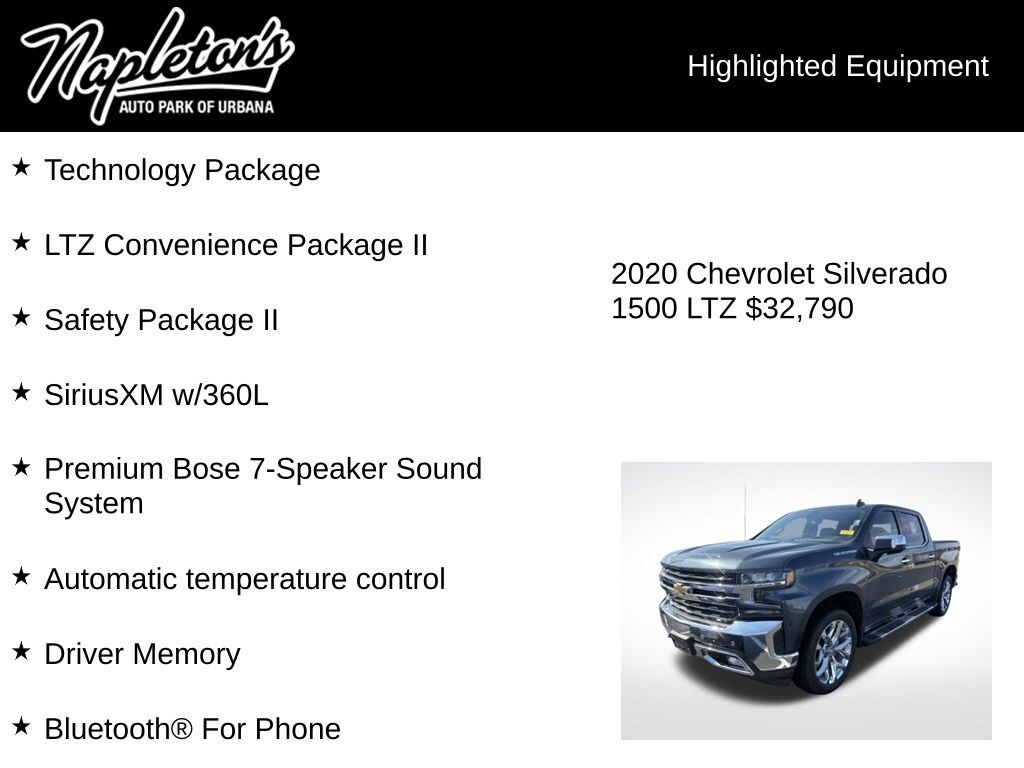 Napleton's
AUTO PARK OF URBANA

Highlighted Equipment

★ Technology Package

★ LTZ Convenience Package II

★ Safety Package II

★ SiriusXM w/360L

★ Premium Bose 7-Speaker Sound System

★ Automatic temperature control

★ Driver Memory

★ Bluetooth® For Phone

2020 Chevrolet Silverado 1500 LTZ $32,790